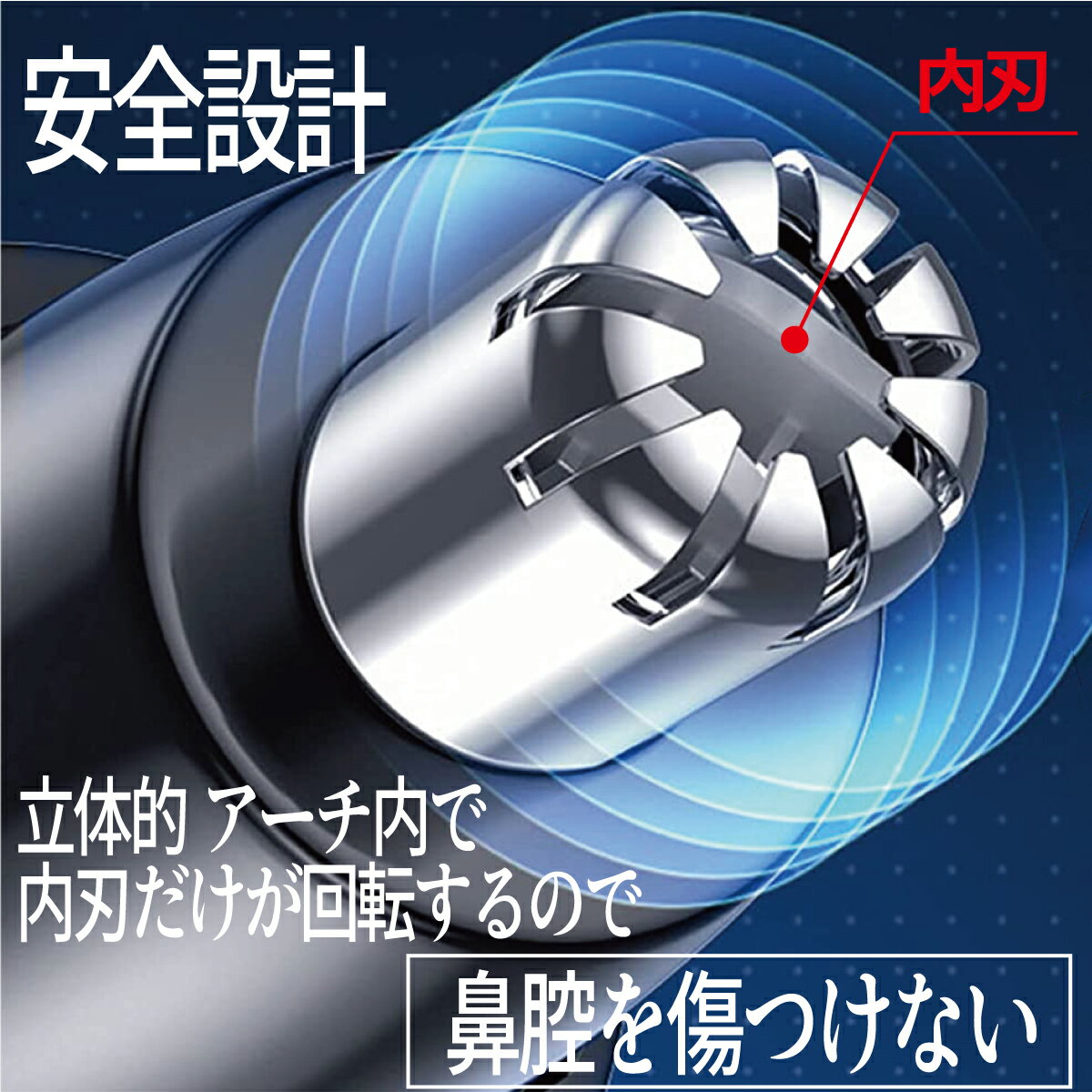 安全設計

内刃

立体的 アーチ内で
内刃だけが回転するので

鼻腔を傷つけない